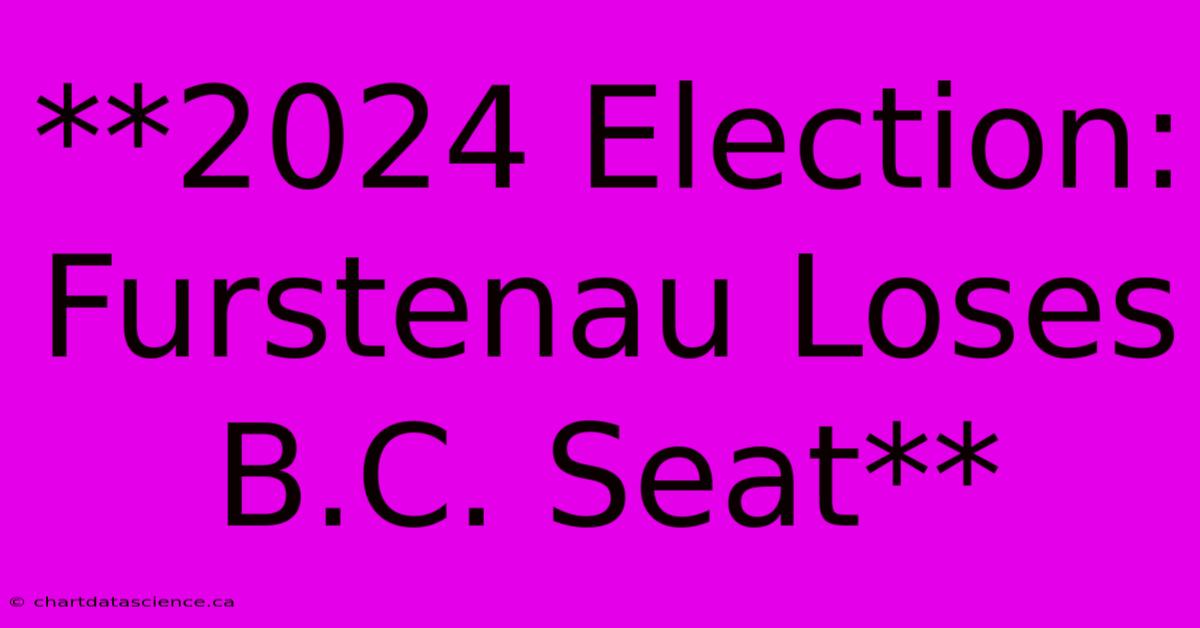 **2024 Election: Furstenau Loses B.C. Seat**

© chartdatascience.ca